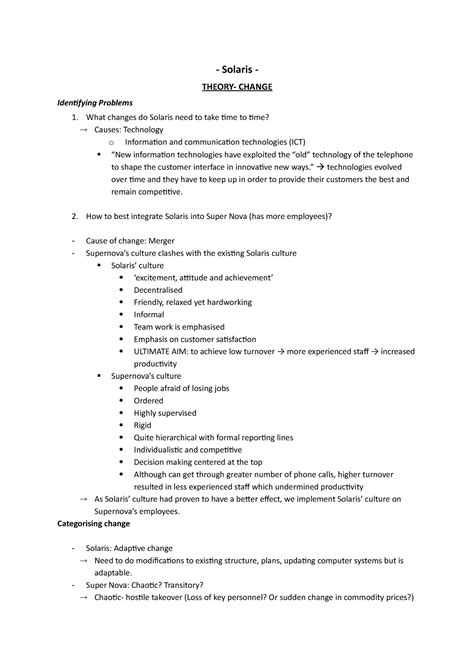 - Solaris -

THEORY- CHANGE

Identifying Problems

1. What changes do Solaris need to take time to time?

→ Causes: Technology

o Information and communication technologies (ICT)

• "New information technologies have exploited the "old" technology of the telephone to shape the customer interface in innovative new ways." → technologies evolved over time and they have to keep up in order to provide their customers the best and remain competitive.

2. How to best integrate Solaris into Super Nova (has more employees)?

- Cause of change: Merger
- Supernova's culture clashes with the existing Solaris culture
  • Solaris' culture
    • 'excitement, attitude and achievement'
    • Decentralised
    • Friendly, relaxed yet hardworking
    • Informal
    • Team work is emphasised
    • Emphasis on customer satisfaction
    • ULTIMATE AIM: to achieve low turnover → more experienced staff → increased productivity
  • Supernova's culture
    • People afraid of losing jobs
    • Ordered
    • Highly supervised
    • Rigid
    • Quite hierarchical with formal reporting lines
    • Individualistic and competitive
    • Decision making centered at the top
    • Although can get through greater number of phone calls, higher turnover resulted in less experienced staff which undermined productivity

→ As Solaris' culture had proven to have a better effect, we implement Solaris' culture on Supernova's employees.

Categorising change

- Solaris: Adaptive change
  → Need to do modifications to existing structure, plans, updating computer systems but is adaptable.
- Super Nova: Chaotic? Transitory?
  → Chaotic- hostile takeover (Loss of key personnel? Or sudden change in commodity prices?)